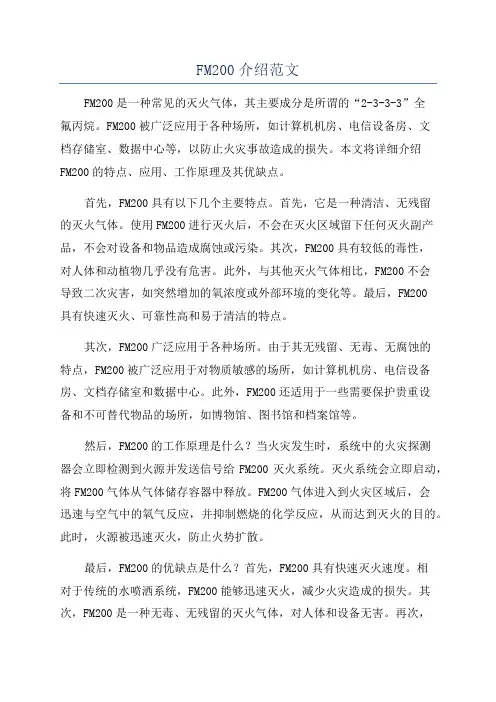 FM200 介绍范文

FM200 是一种常见的灭火气体，其主要成分是所谓的“2-3-3-3”全氟丙烷。FM200 被广泛应用于各种场所，如计算机机房、电信设备房、文档存储室、数据中心等，以防止火灾事故造成的损失。本文将详细介绍 FM200 的特点、应用、工作原理及其优缺点。

首先，FM200 具有以下几个主要特点。首先，它是一种清洁、无残留的灭火气体。使用 FM200 进行灭火后，不会在灭火区域留下任何灭火副产品，不会对设备和物品造成腐蚀或污染。其次，FM200 具有较低的毒性，对人体和动植物几乎没有危害。此外，与其他灭火气体相比，FM200 不会导致二次灾害，如突然增加的氧浓度或外部环境的变化等。最后，FM200 具有快速灭火、可靠性高和易于清洁的特点。

其次，FM200 广泛应用于各种场所。由于其无残留、无毒、无腐蚀的特点，FM200 被广泛应用于对物质敏感的场所，如计算机机房、电信设备房、文档存储室和数据中心。此外，FM200 还适用于一些需要保护贵重设备和不可替代物品的场所，如博物馆、图书馆和档案馆等。

然后，FM200 的工作原理是什么？当火灾发生时，系统中的火灾探测器会立即检测到火源并发送信号给 FM200 灭火系统。灭火系统会立即启动，将 FM200 气体从气体储存容器中释放。FM200 气体进入到火灾区域后，会迅速与空气中的氧气反应，并抑制燃烧的化学反应，从而达到灭火的目的。此时，火源被迅速灭火，防止火势扩散。

最后，FM200 的优缺点是什么？首先，FM200 具有快速灭火速度。相对于传统的水喷洒系统，FM200 能够迅速灭火，减少火灾造成的损失。其次，FM200 是一种无毒、无残留的灭火气体，对人体和设备无害。再次，